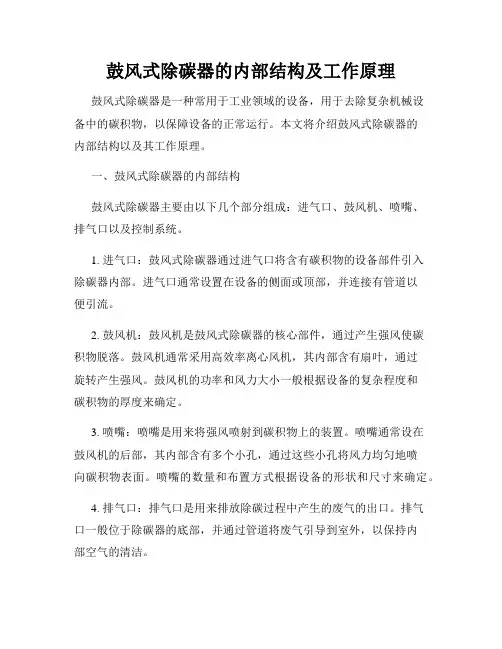 鼓风式除碳器的内部结构及工作原理

鼓风式除碳器是一种常用于工业领域的设备，用于去除复杂机械设备中的碳积物，以保障设备的正常运行。本文将介绍鼓风式除碳器的内部结构以及其工作原理。

一、鼓风式除碳器的内部结构

鼓风式除碳器主要由以下几个部分组成：进气口、鼓风机、喷嘴、排气口以及控制系统。

1. 进气口：鼓风式除碳器通过进气口将含有碳积物的设备部件引入除碳器内部。进气口通常设置在设备的侧面或顶部，并连接有管道以便引流。

2. 鼓风机：鼓风机是鼓风式除碳器的核心部件，通过产生强风使碳积物脱落。鼓风机通常采用高效率离心风机，其内部含有扇叶，通过旋转产生强风。鼓风机的功率和风力大小一般根据设备的复杂程度和碳积物的厚度来确定。

3. 喷嘴：喷嘴是用来将强风喷射到碳积物上的装置。喷嘴通常设在鼓风机的后部，其内部含有多个小孔，通过这些小孔将风力均匀地喷向碳积物表面。喷嘴的数量和布置方式根据设备的形状和尺寸来确定。

4. 排气口：排气口是用来排放除碳过程中产生的废气的出口。排气口一般位于除碳器的底部，并通过管道将废气引导到室外，以保持内部空气的清洁。